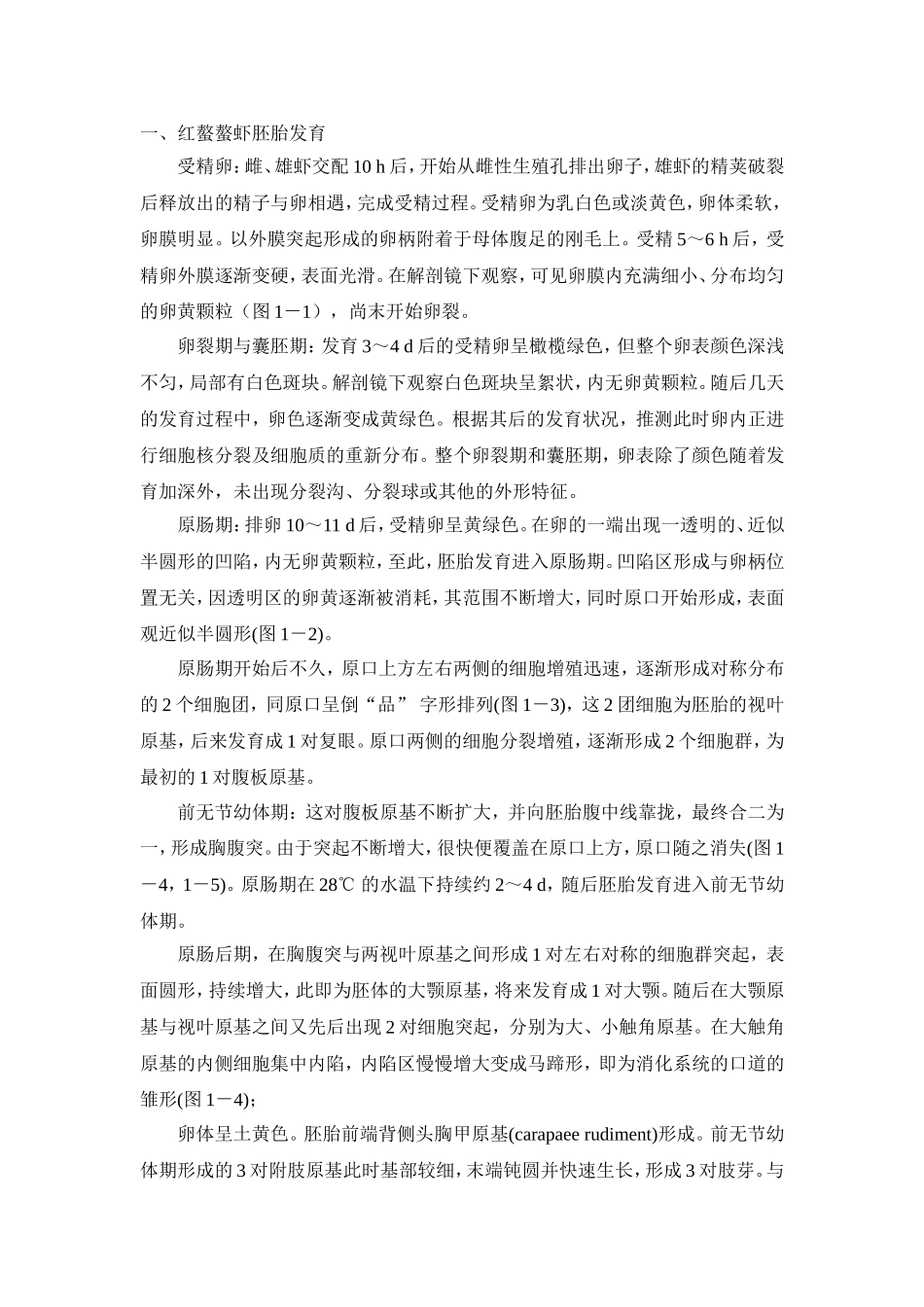 一、红螯螯虾胚胎发育

受精卵：雌、雄虾交配 10 h 后，开始从雌性生殖孔排出卵子，雄虾的精荚破裂后释放出的精子与卵相遇，完成受精过程。受精卵为乳白色或淡黄色，卵体柔软，卵膜明显。以外膜突起形成的卵柄附着于母体腹足的刚毛上。受精 5～6 h 后，受精卵外膜逐渐变硬，表面光滑。在解剖镜下观察，可见卵膜内充满细小、分布均匀的卵黄颗粒（图 1－1），尚末开始卵裂。

卵裂期与囊胚期：发育 3～4 d 后的受精卵呈橄榄绿色，但整个卵表颜色深浅不匀，局部有白色斑块。解剖镜下观察白色斑块呈絮状，内无卵黄颗粒。随后几天的发育过程中，卵色逐渐变成黄绿色。根据其后的发育状况，推测此时卵内正进行细胞核分裂及细胞质的重新分布。整个卵裂期和囊胚期，卵表除了颜色随着发育加深外，未出现分裂沟、分裂球或其他的外形特征。

原肠期：排卵 10～11 d 后，受精卵呈黄绿色。在卵的一端出现一透明的、近似半圆形的凹陷，内无卵黄颗粒，至此，胚胎发育进入原肠期。凹陷区形成与卵柄位置无关，因透明区的卵黄逐渐被消耗，其范围不断增大，同时原口开始形成，表面观近似半圆形(图 1－2)。

原肠期开始后不久，原口上方左右两侧的细胞增殖迅速，逐渐形成对称分布的 2 个细胞团，同原口呈倒“品” 字形排列(图 1－3)，这 2 团细胞为胚胎的视叶原基，后来发育成 1 对复眼。原口两侧的细胞分裂增殖，逐渐形成 2 个细胞群，为最初的 1 对腹板原基。

前无节幼体期：这对腹板原基不断扩大，并向胚胎腹中线靠拢，最终合二为一，形成胸腹突。由于突起不断增大，很快便覆盖在原口上方，原口随之消失(图 1－4，1－5)。原肠期在 28℃ 的水温下持续约 2～4 d，随后胚胎发育进入前无节幼体期。

原肠后期，在胸腹突与两视叶原基之间形成 1 对左右对称的细胞群突起，表面圆形，持续增大，此即为胚体的大颚原基，将来发育成 1 对大颚。随后在大颚原基与视叶原基之间又先后出现 2 对细胞突起，分别为大、小触角原基。在大触角原基的内侧细胞集中内陷，内陷区慢慢增大变成马蹄形，即为消化系统的口道的雏形(图 1－4)；

卵体呈土黄色。胚胎前端背侧头胸甲原基(carapaee rudiment)形成。前无节幼体期形成的 3 对附肢原基此时基部较细，末端钝圆并快速生长，形成 3 对肢芽。与